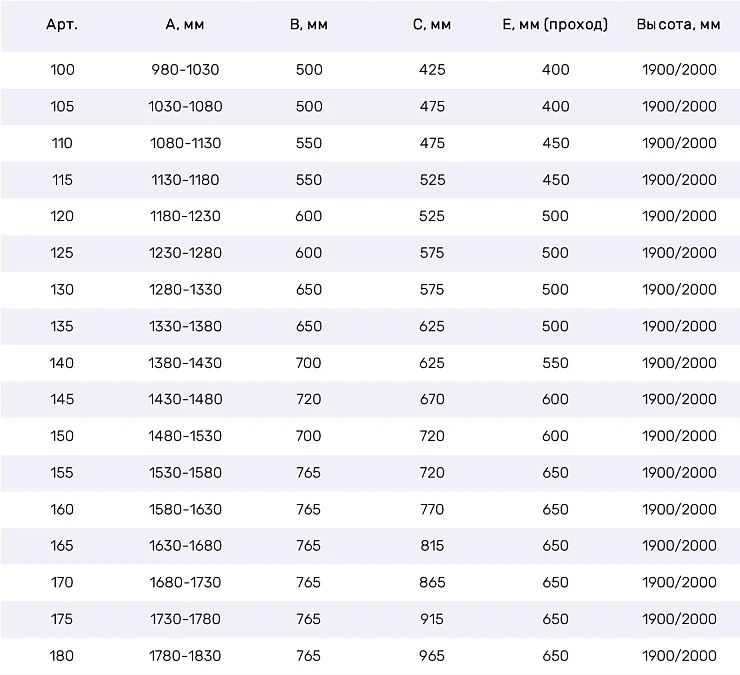 | Арт. | А, мм | В, мм | С, мм | Е, мм (проход) | Высота, мм |
|---|---|---|---|---|---|
| 100 | 980-1030 | 500 | 425 | 400 | 1900/2000 |
| 105 | 1030-1080 | 500 | 475 | 400 | 1900/2000 |
| 110 | 1080-1130 | 550 | 475 | 450 | 1900/2000 |
| 115 | 1130-1180 | 550 | 525 | 450 | 1900/2000 |
| 120 | 1180-1230 | 600 | 525 | 500 | 1900/2000 |
| 125 | 1230-1280 | 600 | 575 | 500 | 1900/2000 |
| 130 | 1280-1330 | 650 | 575 | 500 | 1900/2000 |
| 135 | 1330-1380 | 650 | 625 | 500 | 1900/2000 |
| 140 | 1380-1430 | 700 | 625 | 550 | 1900/2000 |
| 145 | 1430-1480 | 720 | 670 | 600 | 1900/2000 |
| 150 | 1480-1530 | 700 | 720 | 600 | 1900/2000 |
| 155 | 1530-1580 | 765 | 720 | 650 | 1900/2000 |
| 160 | 1580-1630 | 765 | 770 | 650 | 1900/2000 |
| 165 | 1630-1680 | 765 | 815 | 650 | 1900/2000 |
| 170 | 1680-1730 | 765 | 865 | 650 | 1900/2000 |
| 175 | 1730-1780 | 765 | 915 | 650 | 1900/2000 |
| 180 | 1780-1830 | 765 | 965 | 650 | 1900/2000 |